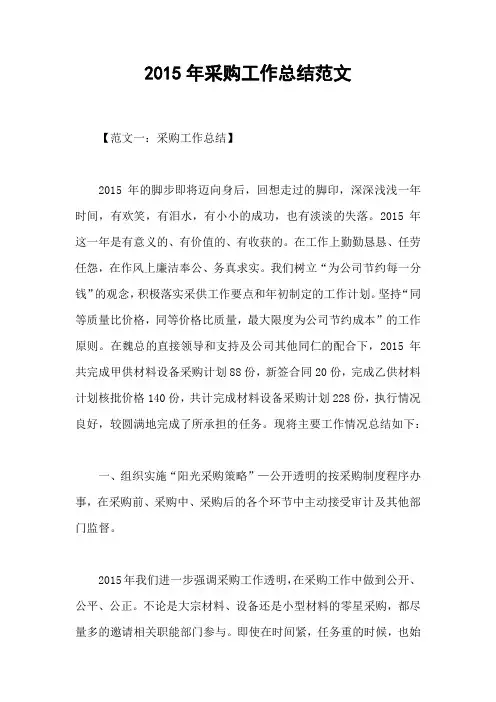 2015 年采购工作总结范文

【范文一：采购工作总结】

2015 年的脚步即将迈向身后，回想走过的脚印，深深浅浅一年时间，有欢笑，有泪水，有小小的成功，也有淡淡的失落。2015 年这一年是有意义的、有价值的、有收获的。在工作上勤勤恳恳、任劳任怨，在作风上廉洁奉公、务真求实。我们树立“为公司节约每一分钱”的观念，积极落实采供工作要点和年初制定的工作计划。坚持“同等质量比价格，同等价格比质量，最大限度为公司节约成本”的工作原则。在魏总的直接领导和支持及公司其他同仁的配合下，2015 年共完成甲供材料设备采购计划 88 份，新签合同 20 份，完成乙供材料计划核批价格 140 份，共计完成材料设备采购计划 228 份，执行情况良好，较圆满地完成了所承担的任务。现将主要工作情况总结如下：

一、组织实施“阳光采购策略”—公开透明的按采购制度程序办事，在采购前、采购中、采购后的各个环节中主动接受审计及其他部门监督。

2015 年我们进一步强调采购工作透明，在采购工作中做到公开、公平、公正。不论是大宗材料、设备还是小型材料的零星采购，都尽量多的邀请相关职能部门参与。即使在时间紧，任务重的时候，也始